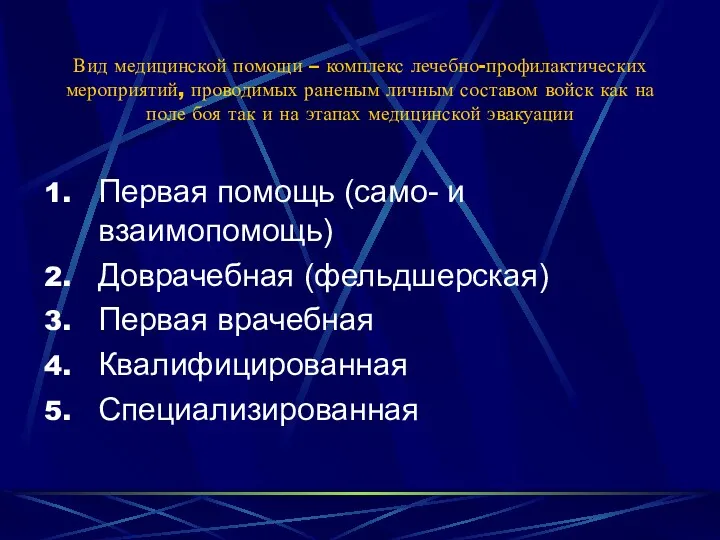 Вид медицинской помощи – комплекс лечебно-профилактических мероприятий, проводимых раненым личным составом войск как на поле боя так и на этапах медицинской эвакуации

1. Первая помощь (само- и взаимопомощь)
2. Доврачебная (фельдшерская)
3. Первая врачебная
4. Квалифицированная
5. Специализированная